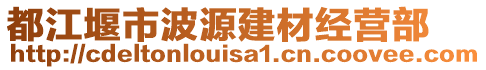 都江堰市波源建材经营部
http://cdeltonlouisa1.cn.coovee.com